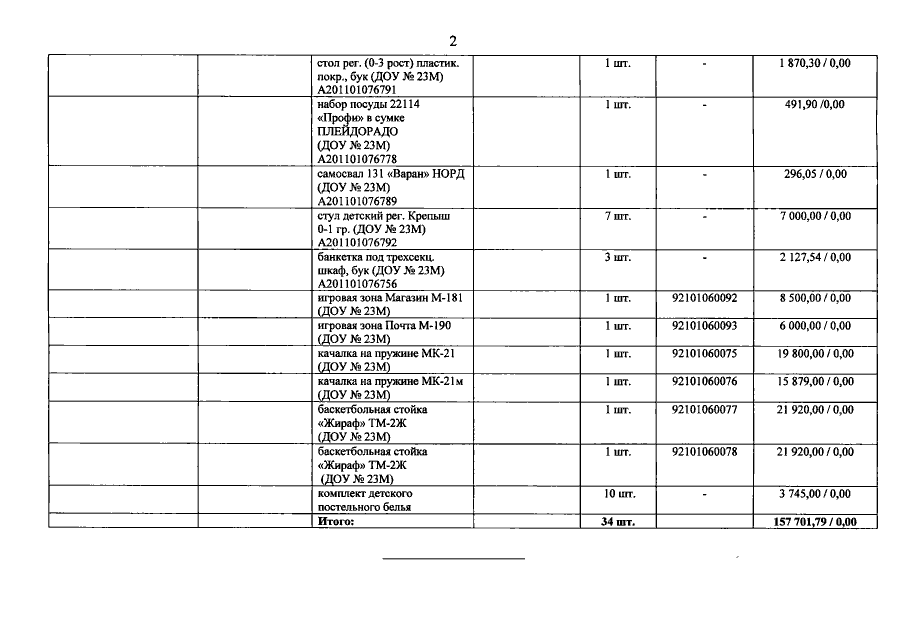 2

| | | | | | |
|---|---|---|---|---|---|
| | | стол рег. (0-3 рост) пластик. покр., бук (ДОУ № 23М) А201101076791 | 1 шт. | - | 1 870,30 / 0,00 |
| | | набор посуды 22114 «Профи» в сумке ПЛЕЙДОРАДО (ДОУ № 23М) А201101076778 | 1 шт. | - | 491,90 /0,00 |
| | | самосвал 131 «Варан» НОРД (ДОУ № 23М) А201101076789 | 1 шт. | - | 296,05 / 0,00 |
| | | стул детский рег. Крепыш 0-1 гр. (ДОУ № 23М) А201101076792 | 7 шт. | - | 7 000,00 / 0,00 |
| | | банкетка под трехсекц. шкаф, бук (ДОУ № 23М) А201101076756 | 3 шт. | - | 2 127,54 / 0,00 |
| | | игровая зона Магазин М-181 (ДОУ № 23М) | 1 шт. | 92101060092 | 8 500,00 / 0,00 |
| | | игровая зона Почта М-190 (ДОУ № 23М) | 1 шт. | 92101060093 | 6 000,00 / 0,00 |
| | | качалка на пружине МК-21 (ДОУ № 23М) | 1 шт. | 92101060075 | 19 800,00 / 0,00 |
| | | качалка на пружине МК-21м (ДОУ № 23М) | 1 шт. | 92101060076 | 15 879,00 / 0,00 |
| | | баскетбольная стойка «Жираф» ТМ-2Ж (ДОУ № 23М) | 1 шт. | 92101060077 | 21 920,00 / 0,00 |
| | | баскетбольная стойка «Жираф» ТМ-2Ж (ДОУ № 23М) | 1 шт. | 92101060078 | 21 920,00 / 0,00 |
| | | комплект детского постельного белья | 10 шт. | - | 3 745,00 / 0,00 |
| | | Итого: | 34 шт. | | 157 701,79 / 0,00 |